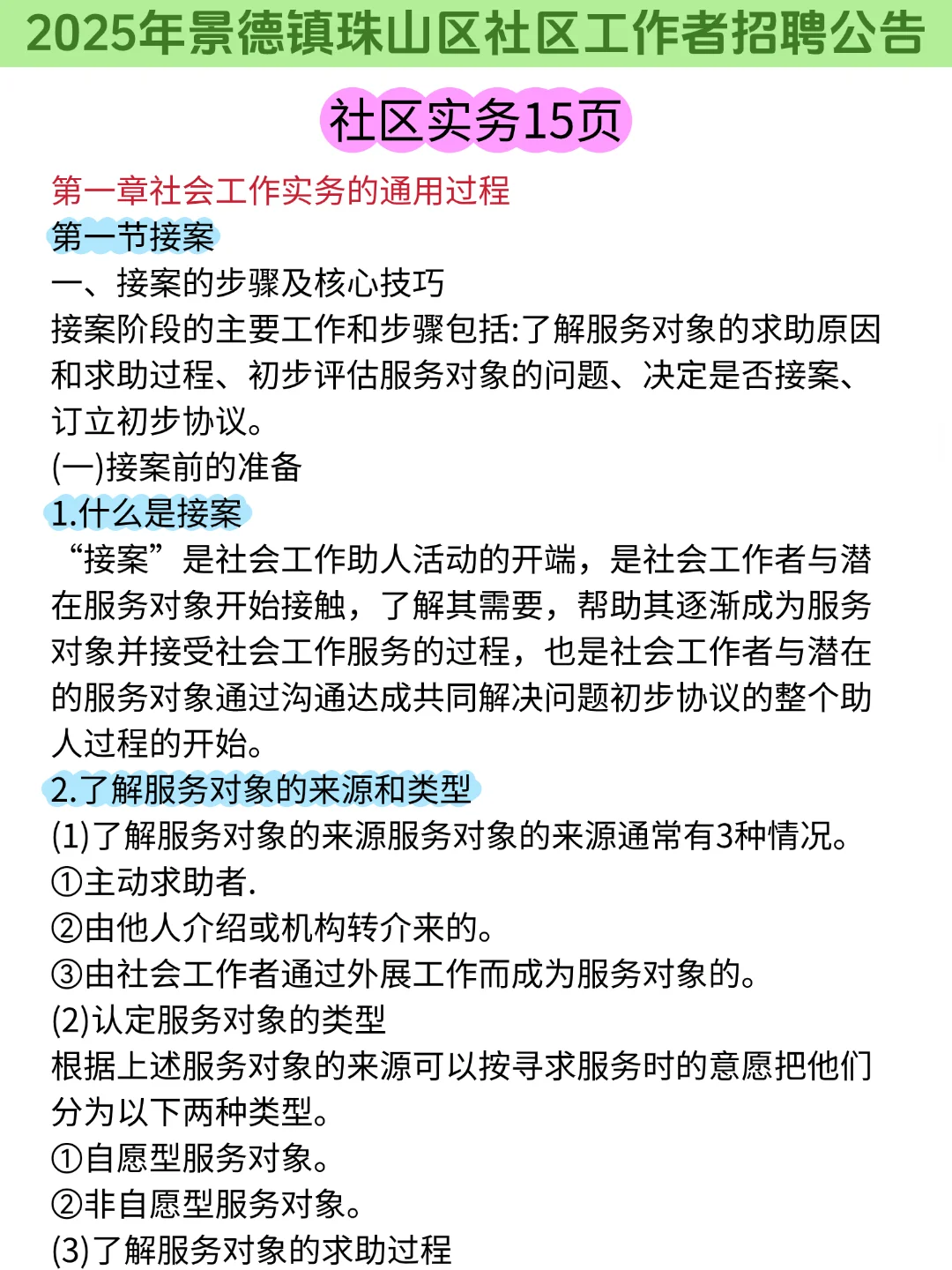 2025年景德镇珠山区社区工作者招聘公告

社区实务15页

第一章社会工作实务的通用过程
第一节接案
一、接案的步骤及核心技巧
接案阶段的主要工作和步骤包括:了解服务对象的求助原因和求助过程、初步评估服务对象的问题、决定是否接案、订立初步协议。
(一)接案前的准备
1.什么是接案
“接案”是社会工作助人活动的开端，是社会工作者与潜在服务对象开始接触，了解其需要，帮助其逐渐成为服务对象并接受社会工作服务的过程，也是社会工作者与潜在的服务对象通过沟通达成共同解决问题初步协议的整个助人过程的开始。
2.了解服务对象的来源和类型
(1)了解服务对象的来源服务对象的来源通常有3种情况。
①主动求助者.
②由他人介绍或机构转介来的。
③由社会工作者通过外展工作而成为服务对象的。
(2)认定服务对象的类型
根据上述服务对象的来源可以按寻求服务时的意愿把他们分为以下两种类型。
①自愿型服务对象。
②非自愿型服务对象。
(3)了解服务对象的求助过程